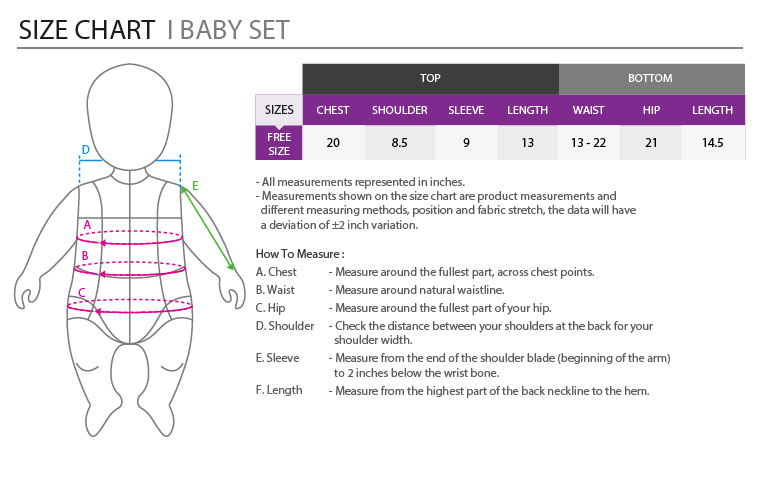 SIZE CHART I BABY SET

D
E
A
B
C

| | TOP | | | | BOTTOM | | |
|---|---|---|---|---|---|---|---|
| SIZES | CHEST | SHOULDER | SLEEVE | LENGTH | WAIST | HIP | LENGTH |
| FREE SIZE | 20 | 8.5 | 9 | 13 | 13 - 22 | 21 | 14.5 |

- All measurements represented in inches.
- Measurements shown on the size chart are product measurements and different measuring methods, position and fabric stretch, the data will have a deviation of ±2 inch variation.

How To Measure :
A. Chest - Measure around the fullest part, across chest points.
B. Waist - Measure around natural waistline.
C. Hip - Measure around the fullest part of your hip.
D. Shoulder - Check the distance between your shoulders at the back for your shoulder width.
E. Sleeve - Measure from the end of the shoulder blade (beginning of the arm) to 2 inches below the wrist bone.
F. Length - Measure from the highest part of the back neckline to the hem.